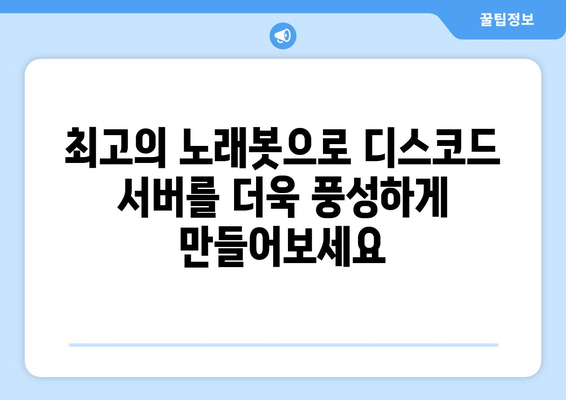 꿀팁정보

최고의 노래봇으로 디스코드 서버를 더욱 풍성하게 만들어보세요